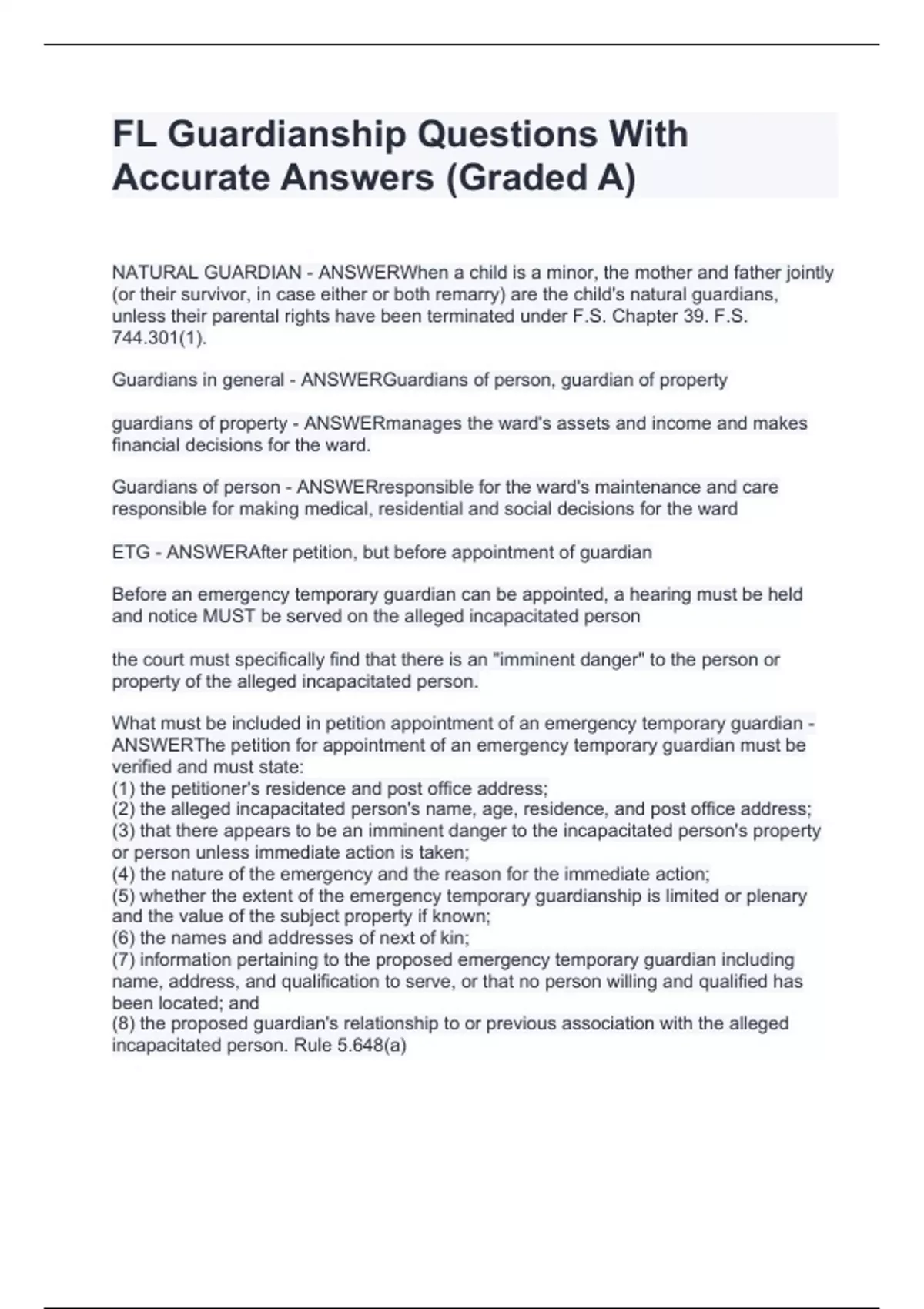 FL Guardianship Questions With Accurate Answers (Graded A)

NATURAL GUARDIAN - ANSWERWhen a child is a minor, the mother and father jointly (or their survivor, in case either or both remarry) are the child's natural guardians, unless their parental rights have been terminated under F.S. Chapter 39. F.S. 744.301(1).

Guardians in general - ANSWERGuardians of person, guardian of property

guardians of property - ANSWERmanages the ward's assets and income and makes financial decisions for the ward.

Guardians of person - ANSWERresponsible for the ward's maintenance and care responsible for making medical, residential and social decisions for the ward

ETG - ANSWERAfter petition, but before appointment of guardian

Before an emergency temporary guardian can be appointed, a hearing must be held and notice MUST be served on the alleged incapacitated person

the court must specifically find that there is an "imminent danger" to the person or property of the alleged incapacitated person.

What must be included in petition appointment of an emergency temporary guardian - ANSWERThe petition for appointment of an emergency temporary guardian must be verified and must state:
(1) the petitioner's residence and post office address;
(2) the alleged incapacitated person's name, age, residence, and post office address;
(3) that there appears to be an imminent danger to the incapacitated person's property or person unless immediate action is taken;
(4) the nature of the emergency and the reason for the immediate action;
(5) whether the extent of the emergency temporary guardianship is limited or plenary and the value of the subject property if known;
(6) the names and addresses of next of kin;
(7) information pertaining to the proposed emergency temporary guardian including name, address, and qualification to serve, or that no person willing and qualified has been located; and
(8) the proposed guardian's relationship to or previous association with the alleged incapacitated person. Rule 5.648(a)